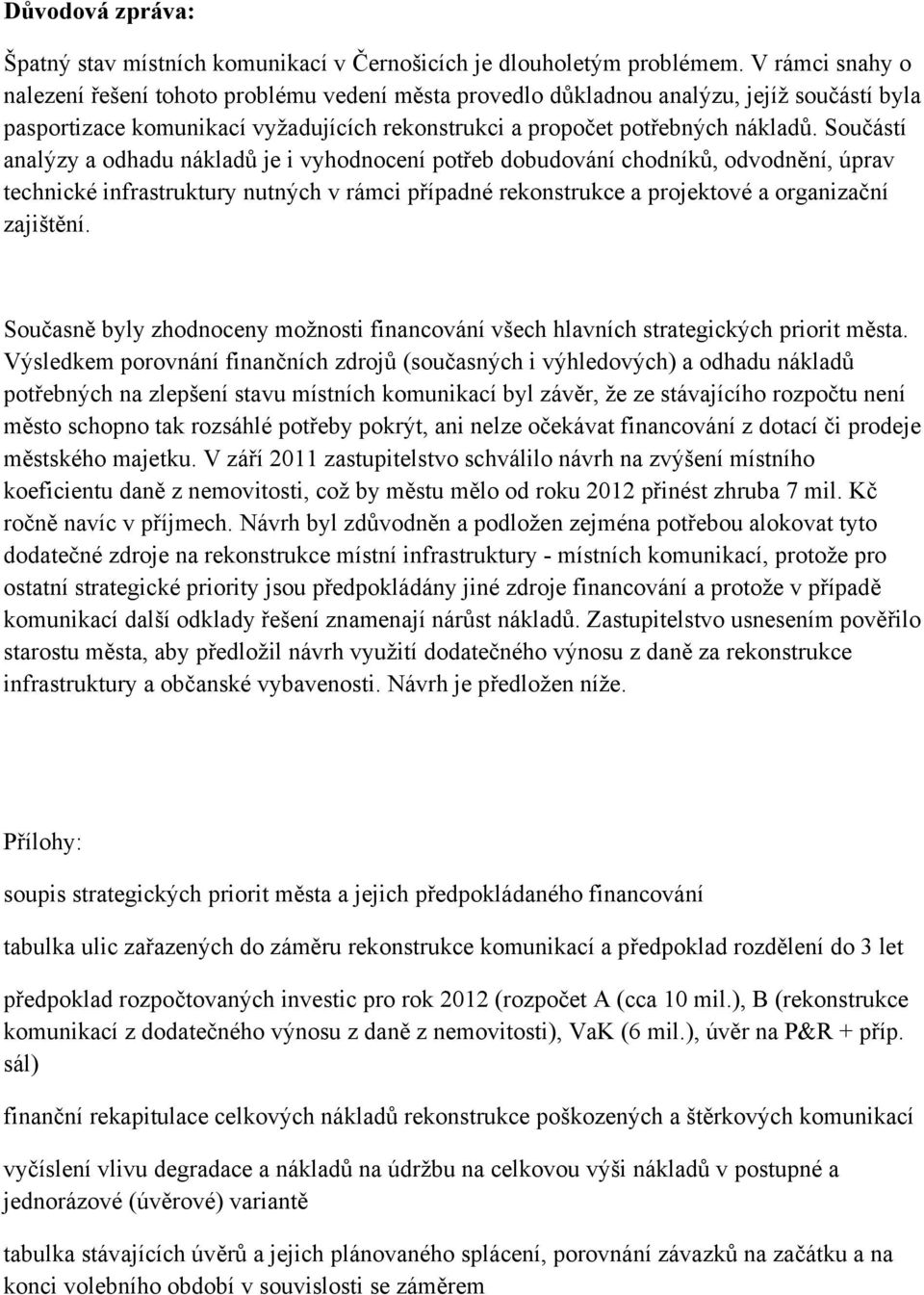 Důvodová zpráva:

Špatný stav místních komunikací v Černošicích je dlouholetým problémem. V rámci snahy o nalezení řešení tohoto problému vedení města provedlo důkladnou analýzu, jejíž součástí byla pasportizace komunikací vyžadujících rekonstrukci a propočet potřebných nákladů. Součástí analýzy a odhadu nákladů je i vyhodnocení potřeb dobudování chodníků, odvodnění, úprav technické infrastruktury nutných v rámci případné rekonstrukce a projektové a organizační zajištění.

Současně byly zhodnoceny možnosti financování všech hlavních strategických priorit města. Výsledkem porovnání finančních zdrojů (současných i výhledových) a odhadu nákladů potřebných na zlepšení stavu místních komunikací byl závěr, že ze stávajícího rozpočtu není město schopno tak rozsáhlé potřeby pokrýt, ani nelze očekávat financování z dotací či prodeje městského majetku. V září 2011 zastupitelstvo schválilo návrh na zvýšení místního koeficientu daně z nemovitosti, což by městu mělo od roku 2012 přinést zhruba 7 mil. Kč ročně navíc v příjmech. Návrh byl zdůvodněn a podložen zejména potřebou alokovat tyto dodatečné zdroje na rekonstrukce místní infrastruktury - místních komunikací, protože pro ostatní strategické priority jsou předpokládány jiné zdroje financování a protože v případě komunikací další odklady řešení znamenají nárůst nákladů. Zastupitelstvo usnesením pověřilo starostu města, aby předložil návrh využití dodatečného výnosu z daně za rekonstrukce infrastruktury a občanské vybavenosti. Návrh je předložen níže.

Přílohy:

soupis strategických priorit města a jejich předpokládaného financování

tabulka ulic zařazených do záměru rekonstrukce komunikací a předpoklad rozdělení do 3 let

předpoklad rozpočtovaných investic pro rok 2012 (rozpočet A (cca 10 mil.), B (rekonstrukce komunikací z dodatečného výnosu z daně z nemovitosti), VaK (6 mil.), úvěr na P&R + příp. sál)

finanční rekapitulace celkových nákladů rekonstrukce poškozených a štěrkových komunikací

vyčíslení vlivu degradace a nákladů na údržbu na celkovou výši nákladů v postupné a jednorázové (úvěrové) variantě

tabulka stávajících úvěrů a jejich plánovaného splácení, porovnání závazků na začátku a na konci volebního období v souvislosti se záměrem